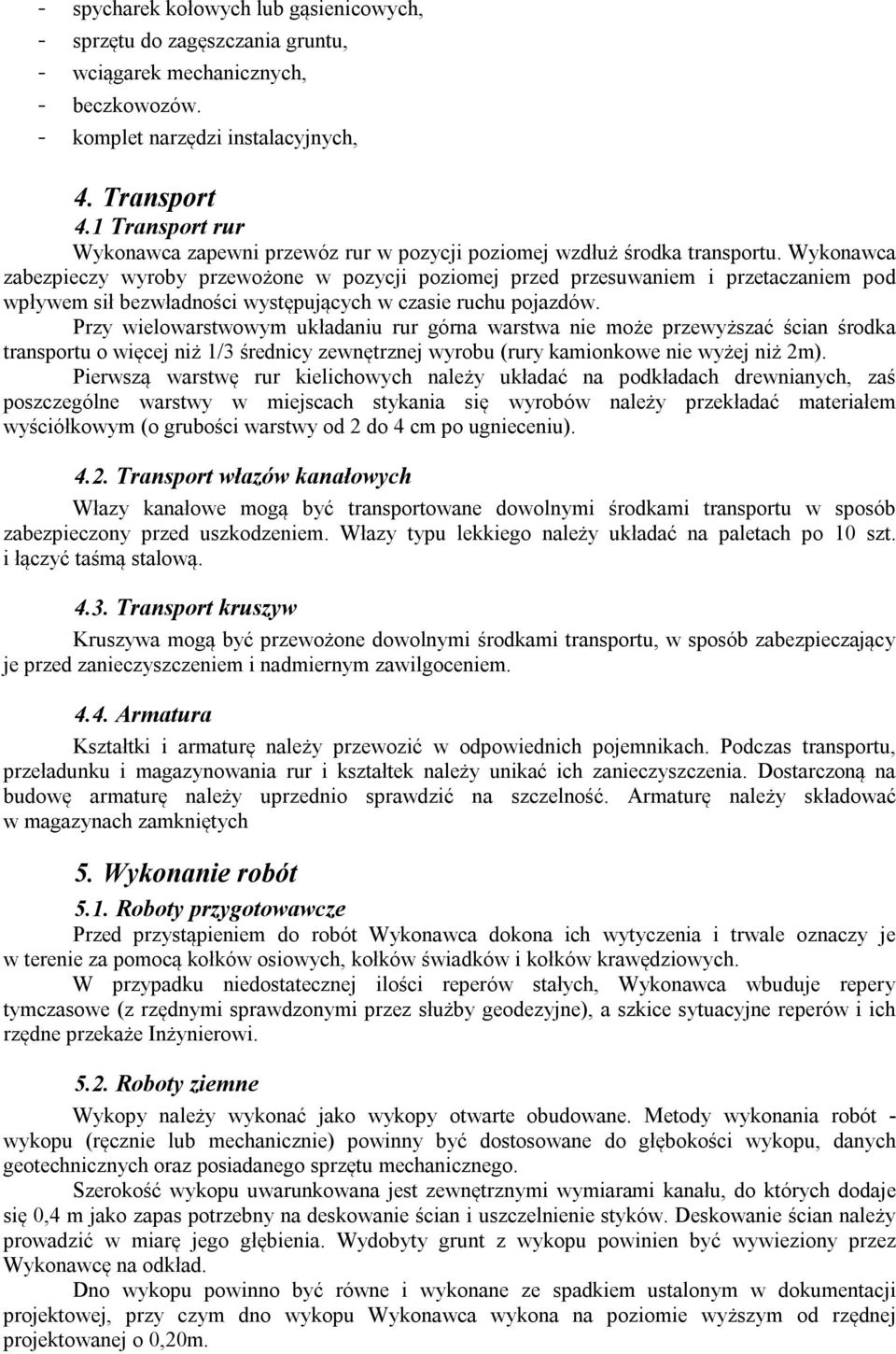 - spycharek kołowych lub gąsienicowych,
- sprzętu do zagęszczania gruntu,
- wciągarek mechanicznych,
- beczkowozów.
- komplet narzędzi instalacyjnych,

4. Transport
4.1 Transport rur
Wykonawca zapewni przewóz rur w pozycji poziomej wzdłuż środka transportu. Wykonawca zabezpieczy wyroby przewożone w pozycji poziomej przed przesuwaniem i przetaczaniem pod wpływem sił bezwładności występujących w czasie ruchu pojazdów.
Przy wielowarstwowym układaniu rur górna warstwa nie może przewyższać ścian środka transportu o więcej niż 1/3 średnicy zewnętrznej wyrobu (rury kamionkowe nie wyżej niż 2m).
Pierwszą warstwę rur kielichowych należy układać na podkładach drewnianych, zaś poszczególne warstwy w miejscach stykania się wyrobów należy przekładać materiałem wyściółkowym (o grubości warstwy od 2 do 4 cm po ugnieceniu).

4.2. Transport włazów kanałowych
Włazy kanałowe mogą być transportowane dowolnymi środkami transportu w sposób zabezpieczony przed uszkodzeniem. Włazy typu lekkiego należy układać na paletach po 10 szt. i łączyć taśmą stalową.

4.3. Transport kruszyw
Kruszywa mogą być przewożone dowolnymi środkami transportu, w sposób zabezpieczający je przed zanieczyszczeniem i nadmiernym zawilgoceniem.

4.4. Armatura
Kształtki i armaturę należy przewozić w odpowiednich pojemnikach. Podczas transportu, przeładunku i magazynowania rur i kształtek należy unikać ich zanieczyszczenia. Dostarczoną na budowę armaturę należy uprzednio sprawdzić na szczelność. Armaturę należy składować w magazynach zamkniętych

5. Wykonanie robót
5.1. Roboty przygotowawcze
Przed przystąpieniem do robót Wykonawca dokona ich wytyczenia i trwale oznaczy je w terenie za pomocą kołków osiowych, kołków świadków i kołków krawędziowych.
W przypadku niedostatecznej ilości reperów stałych, Wykonawca wbuduje repery tymczasowe (z rzędnymi sprawdzonymi przez służby geodezyjne), a szkice sytuacyjne reperów i ich rzędne przekaże Inżynierowi.

5.2. Roboty ziemne
Wykopy należy wykonać jako wykopy otwarte obudowane. Metody wykonania robót - wykopu (ręcznie lub mechanicznie) powinny być dostosowane do głębokości wykopu, danych geotechnicznych oraz posiadanego sprzętu mechanicznego.
Szerokość wykopu uwarunkowana jest zewnętrznymi wymiarami kanału, do których dodaje się 0,4 m jako zapas potrzebny na deskowanie ścian i uszczelnienie styków. Deskowanie ścian należy prowadzić w miarę jego głębienia. Wydobyty grunt z wykopu powinien być wywieziony przez Wykonawcę na odkład.
Dno wykopu powinno być równe i wykonane ze spadkiem ustalonym w dokumentacji projektowej, przy czym dno wykopu Wykonawca wykona na poziomie wyższym od rzędnej projektowanej o 0,20m.